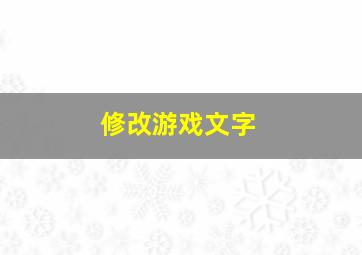 修改游戏文字